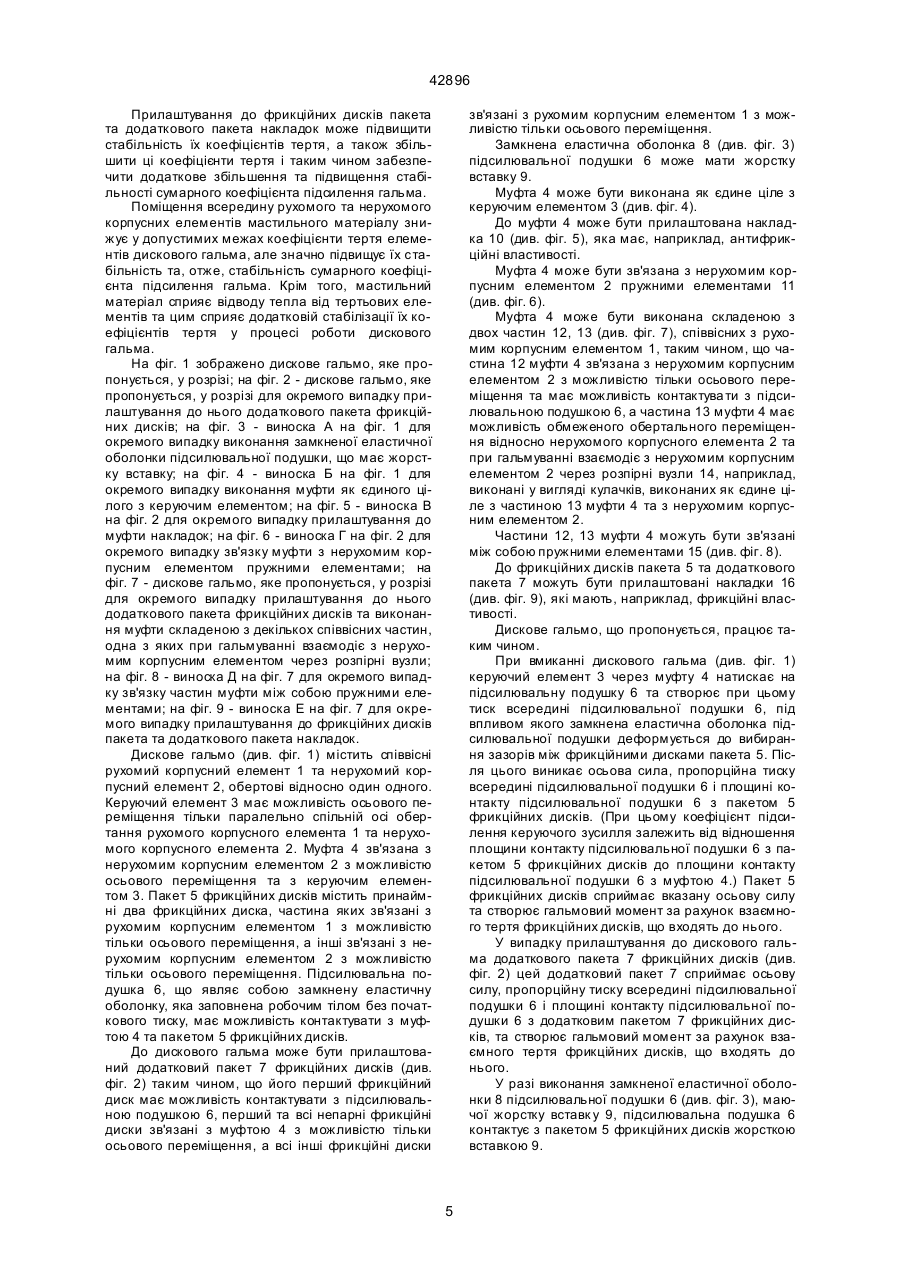 42896

Прилаштування до фрикційних дисків пакета та додаткового пакета накладок може підвищити стабільність їх коефіцієнтів тертя, а також збільшити ці коефіцієнти тертя і таким чином забезпечити додаткове збільшення та підвищення стабільності сумарного коефіцієнта підсилення гальма.

Поміщення всередину рухомого та нерухомого корпусних елементів мастильного матеріалу знижує у допустимих межах коефіцієнти тертя елементів дискового гальма, але значно підвищує їх стабільність та, отже, стабільність сумарного коефіцієнта підсилення гальма. Крім того, мастильний матеріал сприяє відводу тепла від тертьових елементів та цим сприяє додатковій стабілізації їх коефіцієнтів тертя у процесі роботи дискового гальма.

На фіг. 1 зображено дискове гальмо, яке пропонується, у розрізі; на фіг. 2 - дискове гальмо, яке пропонується, у розрізі для окремого випадку прилаштування до нього додаткового пакета фрикційних дисків; на фіг. 3 - виноска А на фіг. 1 для окремого випадку виконання замкненої еластичної оболонки підсилювальної подушки, що має жорстку вставку; на фіг. 4 - виноска Б на фіг. 1 для окремого випадку виконання муфти як єдиного цілого з керуючим елементом; на фіг. 5 - виноска В на фіг. 2 для окремого випадку прилаштування до муфти накладок; на фіг. 6 - виноска Г на фіг. 2 для окремого випадку зв'язку муфти з нерухомим корпусним елементом пружними елементами; на фіг. 7 - дискове гальмо, яке пропонується, у розрізі для окремого випадку прилаштування до нього додаткового пакета фрикційних дисків та виконання муфти складеною з декількох співвісних частин, одна з яких при гальмуванні взаємодіє з нерухомим корпусним елементом через розпірні вузли; на фіг. 8 - виноска Д на фіг. 7 для окремого випадку зв'язку частин муфти між собою пружними елементами; на фіг. 9 - виноска Е на фіг. 7 для окремого випадку прилаштування до фрикційних дисків пакета та додаткового пакета накладок.

Дискове гальмо (див. фіг. 1) містить співвісні рухомий корпусний елемент 1 та нерухомий корпусний елемент 2, обертові відносно один одного. Керуючий елемент 3 має можливість осьового переміщення тільки паралельно спільній осі обертання рухомого корпусного елемента 1 та нерухомого корпусного елемента 2. Муфта 4 зв'язана з нерухомим корпусним елементом 2 з можливістю осьового переміщення та з керуючим елементом 3. Пакет 5 фрикційних дисків містить принаймні два фрикційних диска, частина яких зв'язані з рухомим корпусним елементом 1 з можливістю тільки осьового переміщення, а інші зв'язані з нерухомим корпусним елементом 2 з можливістю тільки осьового переміщення. Підсилювальна подушка 6, що являє собою замкнену еластичну оболонку, яка заповнена робочим тілом без початкового тиску, має можливість контактувати з муфтою 4 та пакетом 5 фрикційних дисків.

До дискового гальма може бути прилаштований додатковий пакет 7 фрикційних дисків (див. фіг. 2) таким чином, що його перший фрикційний диск має можливість контактувати з підсилювальною подушкою 6, перший та всі непарні фрикційні диски зв'язані з муфтою 4 з можливістю тільки осьового переміщення, а всі інші фрикційні диски зв'язані з рухомим корпусним елементом 1 з можливістю тільки осьового переміщення.

Замкнена еластична оболонка 8 (див. фіг. 3) підсилювальної подушки 6 може мати жорстку вставку 9.

Муфта 4 може бути виконана як єдине ціле з керуючим елементом 3 (див. фіг. 4).

До муфти 4 може бути прилаштована накладка 10 (див. фіг. 5), яка має, наприклад, антифрикційні властивості.

Муфта 4 може бути зв'язана з нерухомим корпусним елементом 2 пружними елементами 11 (див. фіг. 6).

Муфта 4 може бути виконана складеною з двох частин 12, 13 (див. фіг. 7), співвісних з рухомим корпусним елементом 1, таким чином, що частина 12 муфти 4 зв'язана з нерухомим корпусним елементом 2 з можливістю тільки осьового переміщення та має можливість контактувати з підсилювальною подушкою 6, а частина 13 муфти 4 має можливість обмеженого обертального переміщення відносно нерухомого корпусного елемента 2 та при гальмуванні взаємодіє з нерухомим корпусним елементом 2 через розпірні вузли 14, наприклад, виконані у вигляді кулачків, виконаних як єдине ціле з частиною 13 муфти 4 та з нерухомим корпусним елементом 2.

Частини 12, 13 муфти 4 можуть бути зв'язані між собою пружними елементами 15 (див. фіг. 8).

До фрикційних дисків пакета 5 та додаткового пакета 7 можуть бути прилаштовані накладки 16 (див. фіг. 9), які мають, наприклад, фрикційні властивості.

Дискове гальмо, що пропонується, працює таким чином.

При вмиканні дискового гальма (див. фіг. 1) керуючий елемент 3 через муфту 4 натискає на підсилювальну подушку 6 та створює при цьому тиск всередині підсилювальної подушки 6, під впливом якого замкнена еластична оболонка підсилювальної подушки деформується до вибирання зазорів між фрикційними дисками пакета 5. Після цього виникає осьова сила, пропорційна тиску всередині підсилювальної подушки 6 і площині контакту підсилювальної подушки 6 з пакетом 5 фрикційних дисків. (При цьому коефіцієнт підсилення керуючого зусилля залежить від відношення площини контакту підсилювальної подушки 6 з пакетом 5 фрикційних дисків до площини контакту підсилювальної подушки 6 з муфтою 4.) Пакет 5 фрикційних дисків сприймає вказану осьову силу та створює гальмовий момент за рахунок взаємного тертя фрикційних дисків, що входять до нього.

У випадку прилаштування до дискового гальма додаткового пакета 7 фрикційних дисків (див. фіг. 2) цей додатковий пакет 7 сприймає осьову силу, пропорційну тиску всередині підсилювальної подушки 6 і площині контакту підсилювальної подушки 6 з додатковим пакетом 7 фрикційних дисків, та створює гальмовий момент за рахунок взаємного тертя фрикційних дисків, що входять до нього.

У разі виконання замкненої еластичної оболонки 8 підсилювальної подушки 6 (див. фіг. 3), маючої жорстку вставку 9, підсилювальна подушка 6 контактує з пакетом 5 фрикційних дисків жорсткою вставкою 9.

5